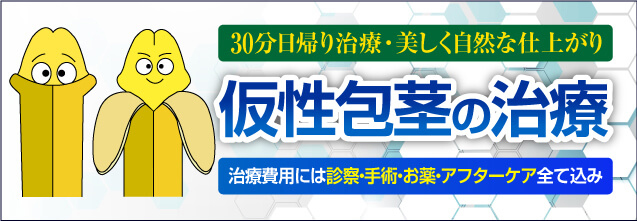 30分日帰り治療・美しく自然な仕上がり

仮性包茎の治療

治療費用には診察・手術・お薬・アフターケア全て込み